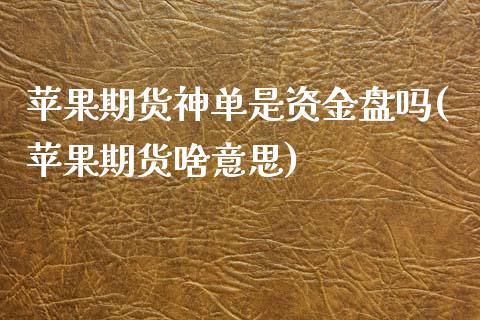 苹果期货神单是资金盘吗(苹果期货啥意思)